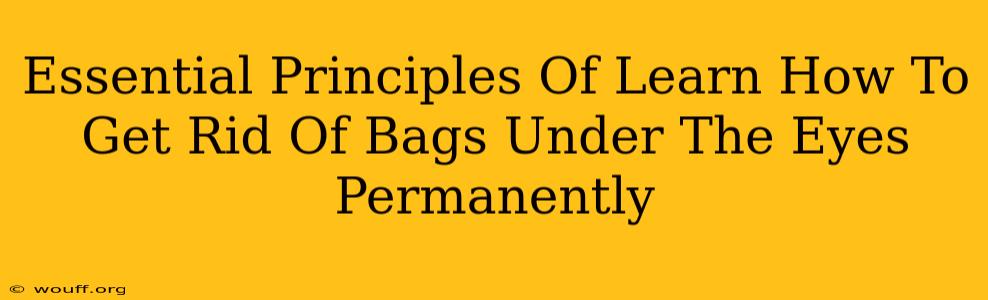 Essential Principles Of Learn How To Get Rid Of Bags Under The Eyes Permanently

© wouff.org